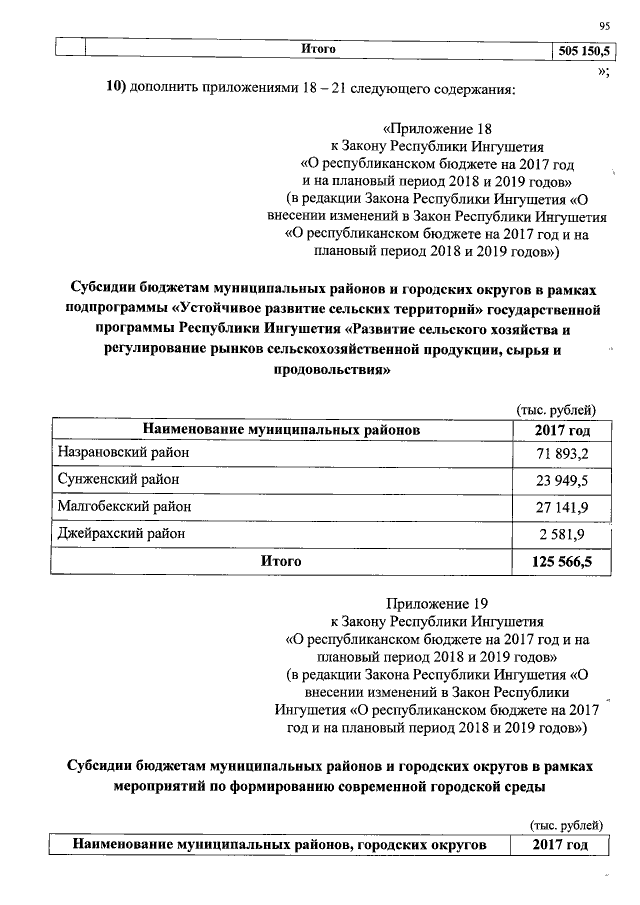 95

| Итого | 505 150,5 |
|---|---|

»;

10) дополнить приложениями 18 – 21 следующего содержания:

«Приложение 18
к Закону Республики Ингушетия
«О республиканском бюджете на 2017 год
и на плановый период 2018 и 2019 годов»
(в редакции Закона Республики Ингушетия «О внесении изменений в Закон Республики Ингушетия «О республиканском бюджете на 2017 год и на плановый период 2018 и 2019 годов»)

Субсидии бюджетам муниципальных районов и городских округов в рамках подпрограммы «Устойчивое развитие сельских территорий» государственной программы Республики Ингушетия «Развитие сельского хозяйства и регулирование рынков сельскохозяйственной продукции, сырья и продовольствия»

(тыс. рублей)

| Наименование муниципальных районов | 2017 год |
|---|---|
| Назрановский район | 71 893,2 |
| Сунженский район | 23 949,5 |
| Малгобекский район | 27 141,9 |
| Джейрахский район | 2 581,9 |
| Итого | 125 566,5 |

Приложение 19
к Закону Республики Ингушетия
«О республиканском бюджете на 2017 год и на плановый период 2018 и 2019 годов»
(в редакции Закона Республики Ингушетия «О внесении изменений в Закон Республики Ингушетия «О республиканском бюджете на 2017 год и на плановый период 2018 и 2019 годов»)

Субсидии бюджетам муниципальных районов и городских округов в рамках мероприятий по формированию современной городской среды

(тыс. рублей)

| Наименование муниципальных районов, городских округов | 2017 год |
|---|---|